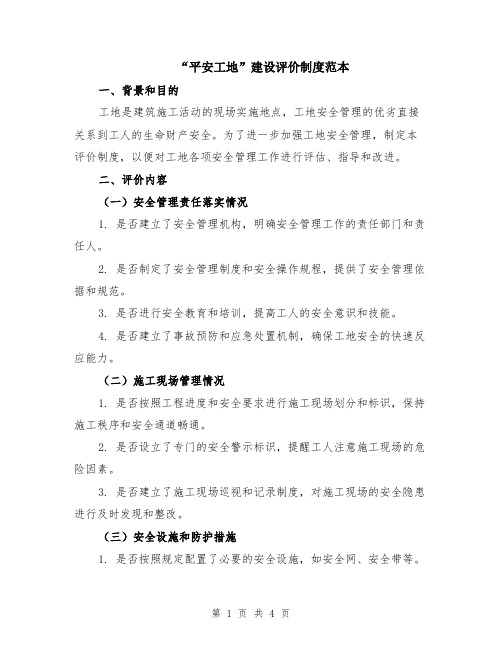 “平安工地”建设评价制度范本

一、背景和目的

工地是建筑施工活动的现场实施地点，工地安全管理的优劣直接关系到工人的生命财产安全。为了进一步加强工地安全管理，制定本评价制度，以便对工地各项安全管理工作进行评估、指导和改进。

二、评价内容

（一）安全管理责任落实情况

1. 是否建立了安全管理机构，明确安全管理工作的责任部门和责任人。

2. 是否制定了安全管理制度和安全操作规程，提供了安全管理依据和规范。

3. 是否进行安全教育和培训，提高工人的安全意识和技能。

4. 是否建立了事故预防和应急处置机制，确保工地安全的快速反应能力。

（二）施工现场管理情况

1. 是否按照工程进度和安全要求进行施工现场划分和标识，保持施工秩序和安全通道畅通。

2. 是否设立了专门的安全警示标识，提醒工人注意施工现场的危险因素。

3. 是否建立了施工现场巡视和记录制度，对施工现场的安全隐患进行及时发现和整改。

（三）安全设施和防护措施

1. 是否按照规定配置了必要的安全设施，如安全网、安全带等。

第 1 页 共 4 页